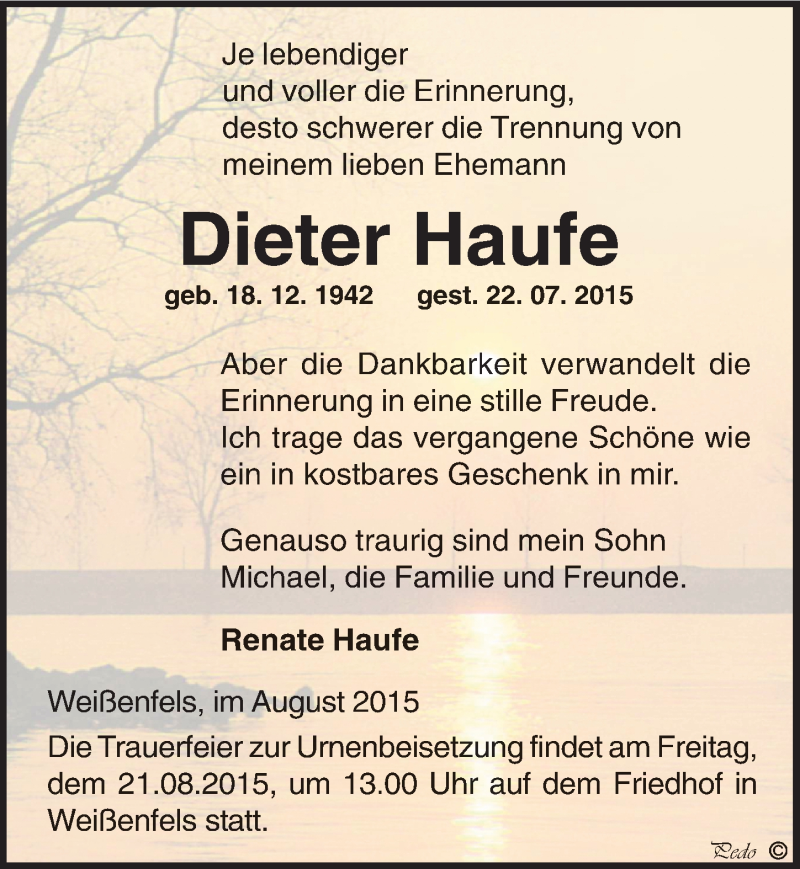 Je lebendiger
und voller die Erinnerung,
desto schwerer die Trennung von
meinem lieben Ehemann

Dieter Haufe

geb. 18. 12. 1942 gest. 22. 07. 2015

Aber die Dankbarkeit verwandelt die Erinnerung in eine stille Freude.
Ich trage das vergangene Schöne wie ein in kostbares Geschenk in mir.

Genauso traurig sind mein Sohn Michael, die Familie und Freunde.

Renate Haufe

Weißenfels, im August 2015

Die Trauerfeier zur Urnenbeisetzung findet am Freitag, dem 21.08.2015, um 13.00 Uhr auf dem Friedhof in Weißenfels statt.

Pedo ©